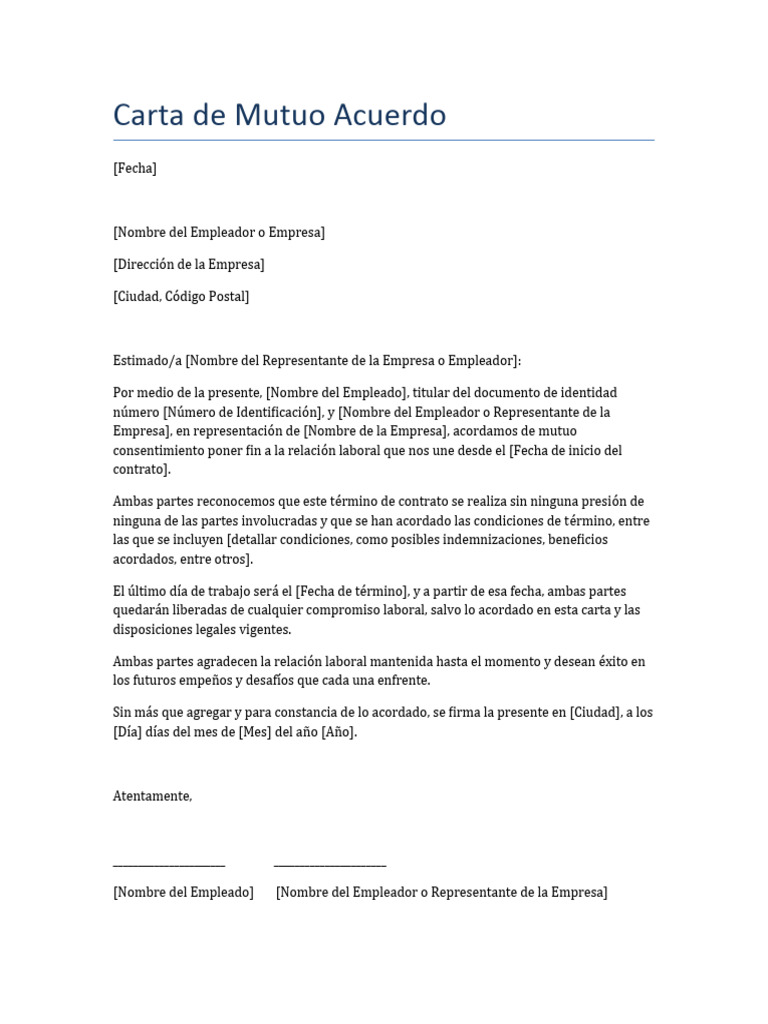 Carta de Mutuo Acuerdo

[Fecha]

[Nombre del Empleador o Empresa]

[Dirección de la Empresa]

[Ciudad, Código Postal]

Estimado/a [Nombre del Representante de la Empresa o Empleador]:

Por medio de la presente, [Nombre del Empleado], titular del documento de identidad número [Número de Identificación], y [Nombre del Empleador o Representante de la Empresa], en representación de [Nombre de la Empresa], acordamos de mutuo consentimiento poner fin a la relación laboral que nos une desde el [Fecha de inicio del contrato].

Ambas partes reconocemos que este término de contrato se realiza sin ninguna presión de ninguna de las partes involucradas y que se han acordado las condiciones de término, entre las que se incluyen [detallar condiciones, como posibles indemnizaciones, beneficios acordados, entre otros].

El último día de trabajo será el [Fecha de término], y a partir de esa fecha, ambas partes quedarán liberadas de cualquier compromiso laboral, salvo lo acordado en esta carta y las disposiciones legales vigentes.

Ambas partes agradecen la relación laboral mantenida hasta el momento y desean éxito en los futuros empeños y desafíos que cada una enfrente.

Sin más que agregar y para constancia de lo acordado, se firma la presente en [Ciudad], a los [Día] días del mes de [Mes] del año [Año].

Atentamente,

____________________ ____________________

[Nombre del Empleado] [Nombre del Empleador o Representante de la Empresa]